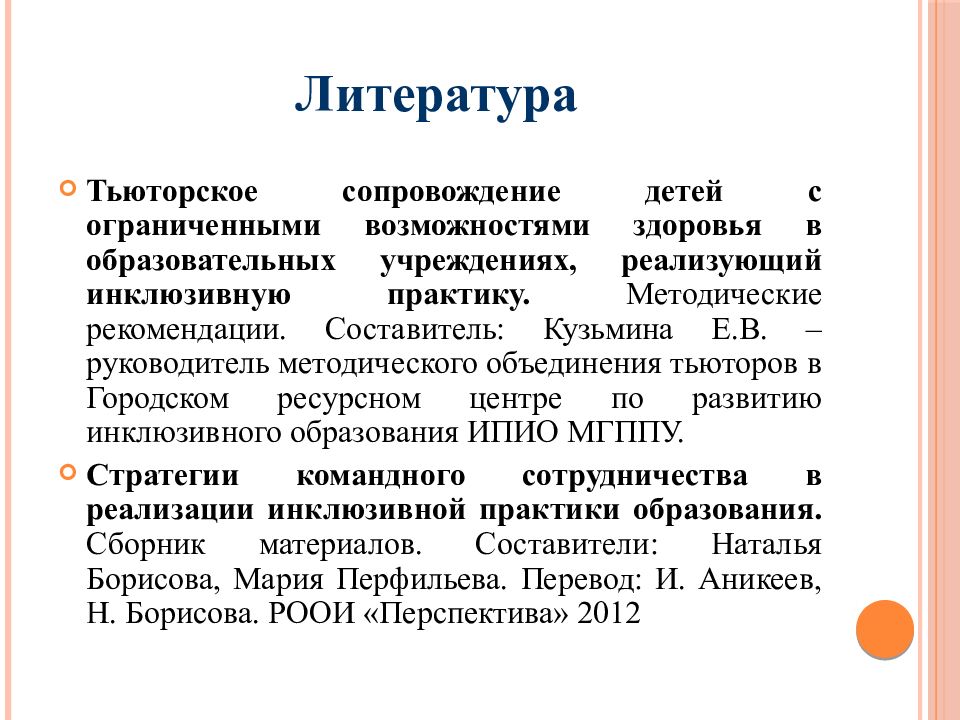 Литература

Тьюторское сопровождение детей с ограниченными возможностями здоровья в образовательных учреждениях, реализующий инклюзивную практику. Методические рекомендации. Составитель: Кузьмина Е.В. – руководитель методического объединения тьюторов в Городском ресурсном центре по развитию инклюзивного образования ИПИО МГППУ.

Стратегии командного сотрудничества в реализации инклюзивной практики образования. Сборник материалов. Составители: Наталья Борисова, Мария Перфильева. Перевод: И. Аникеев, Н. Борисова. РООИ «Перспектива» 2012